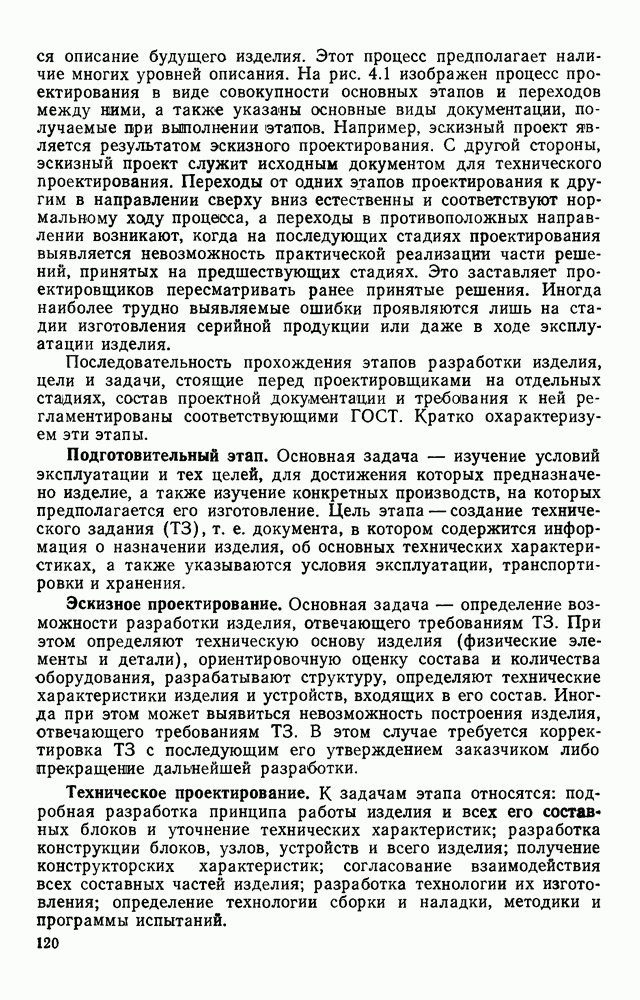 ся описание будущего изделия. Этот процесс предполагает наличие многих уровней описания. На рис. 4.1 изображен процесс проектирования в виде совокупности основных этапов и переходов между ними, а также указаны основные виды документации, получаемые при выполнении этапов. Например, эскизный проект является результатом эскизного проектирования. С другой стороны, эскизный проект служит исходным документом для технического проектирования. Переходы от одних этапов проектирования к другим в направлении сверху вниз естественны и соответствуют нормальному ходу процесса, а переходы в противоположных направлении возникают, когда на последующих стадиях проектирования выявляется невозможность практической реализации части решений, принятых на предшествующих стадиях. Это заставляет проектировщиков пересматривать ранее принятые решения. Иногда наиболее трудно выявляемые ошибки проявляются лишь на стадии изготовления серийной продукции или даже в ходе эксплуатации изделия.

Последовательность прохождения этапов разработки изделия, цели и задачи, стоящие перед проектировщиками на отдельных стадиях, состав проектной документации и требования к ней регламентированы соответствующими ГОСТ. Кратко охарактеризуем эти этапы.

Подготовительный этап. Основная задача — изучение условий эксплуатации и тех целей, для достижения которых предназначено изделие, а также изучение конкретных производств, на которых предполагается его изготовление. Цель этапа — создание технического задания (ТЗ), т. е. документа, в котором содержится информация о назначении изделия, об основных технических характеристиках, а также указываются условия эксплуатации, транспортировки и хранения.

Эскизное проектирование. Основная задача — определение возможности разработки изделия, отвечающего требованиям ТЗ. При этом определяют техническую основу изделия (физические элементы и детали), ориентировочную оценку состава и количества оборудования, разрабатывают структуру, определяют технические характеристики изделия и устройств, входящих в его состав. Иногда при этом может выявиться невозможность построения изделия, отвечающего требованиям ТЗ. В этом случае требуется корректировка ТЗ с последующим его утверждением заказчиком либо прекращение дальнейшей разработки.

Техническое проектирование. К задачам этапа относятся: подробная разработка принципа работы изделия и всех его составных блоков и уточнение технических характеристик; разработка конструкции блоков, узлов, устройств и всего изделия; получение конструкторских характеристик; согласование взаимодействия всех составных частей изделия; разработка технологии их изготовления; определение технологии сборки и наладки, методики и программы испытаний.

120